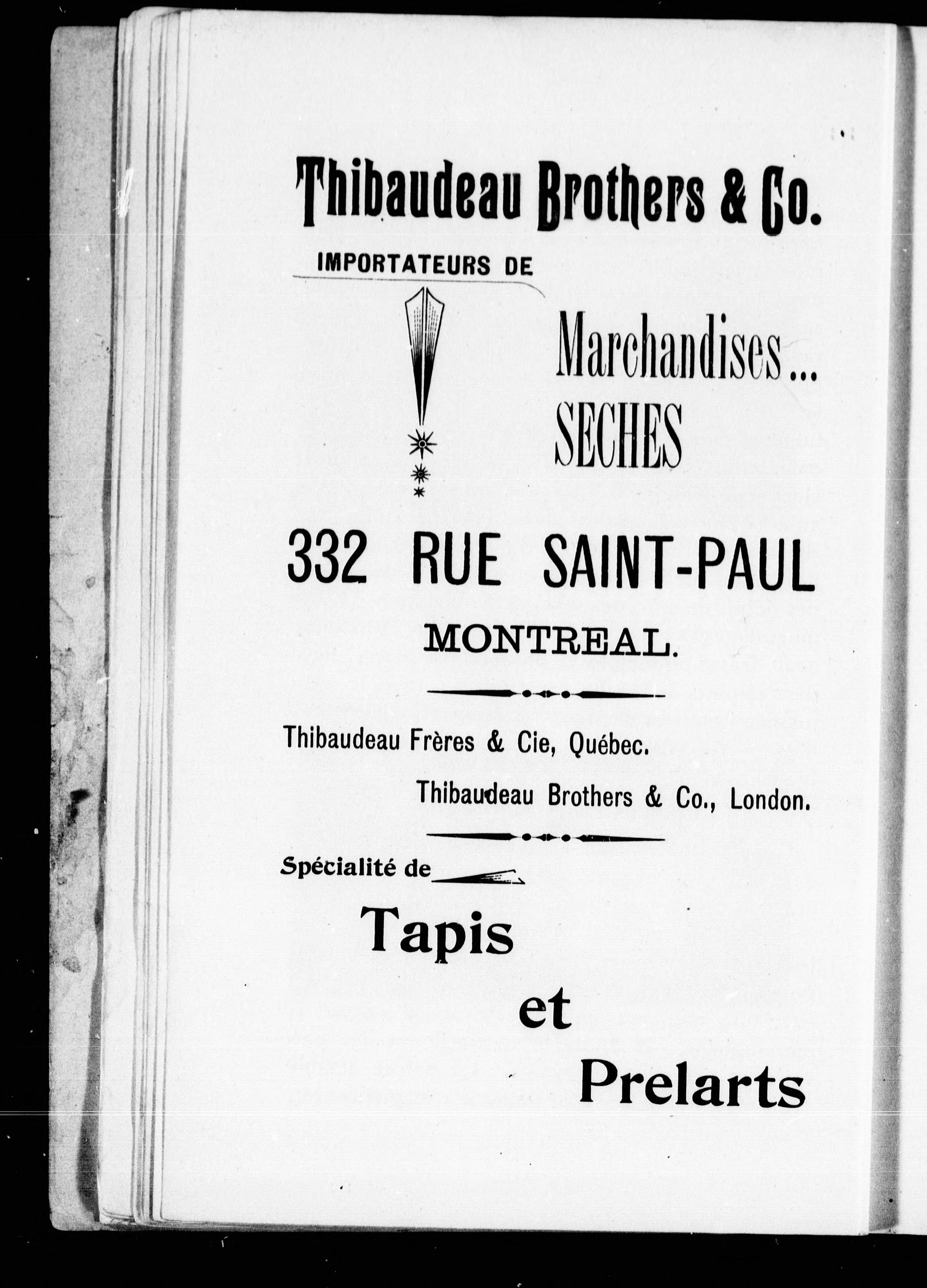 Thibaudeau Brothers & Co.

IMPORTATEURS DE

Marchandises...
SECHES

332 RUE SAINT-PAUL

MONTREAL.

Thibaudeau Frères & Cie, Québec.

Thibaudeau Brothers & Co., London.

Spécialité de

Tapis

et

Prelarts